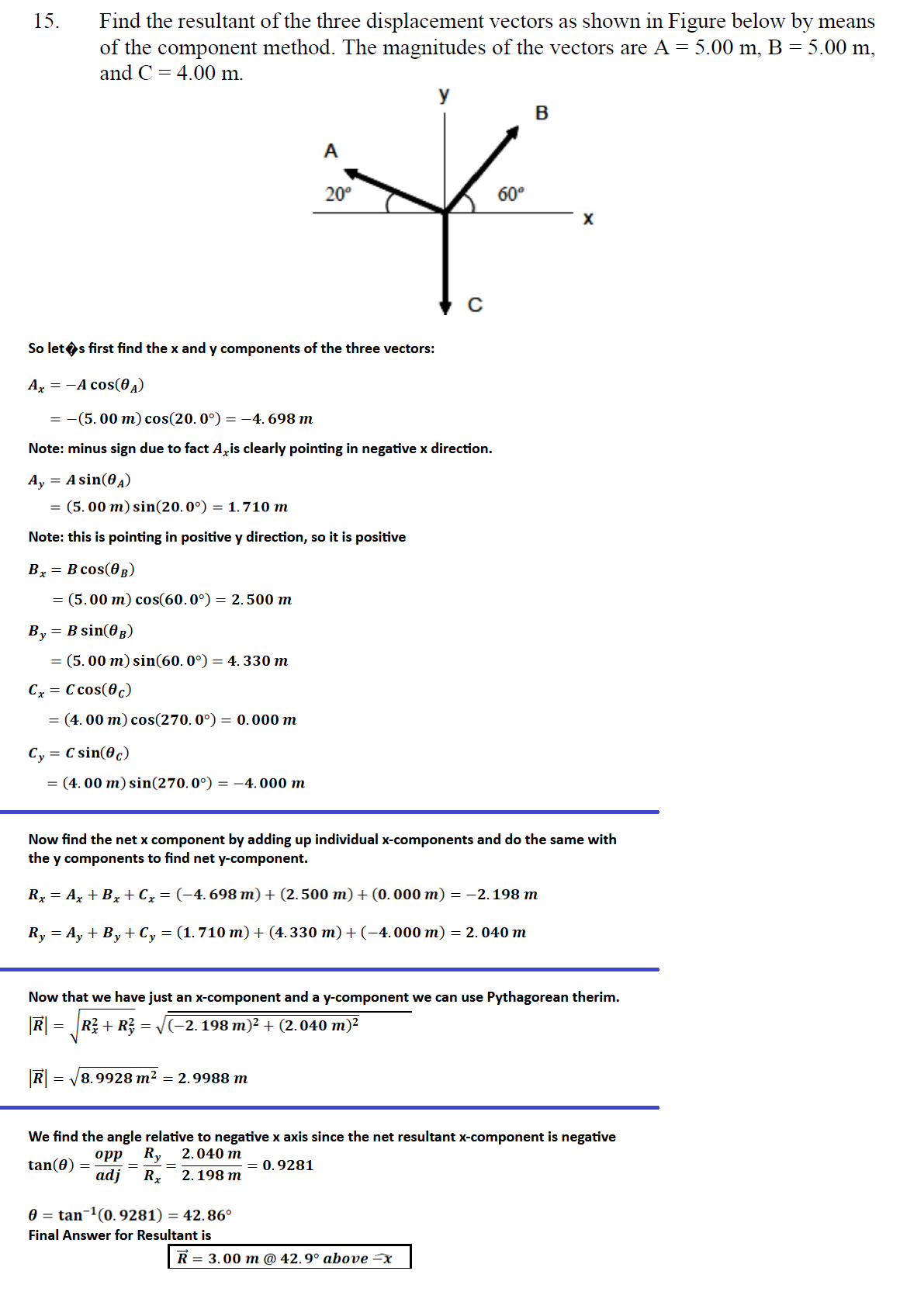 15. Find the resultant of the three displacement vectors as shown in Figure below by means of the component method. The magnitudes of the vectors are A = 5.00 m, B = 5.00 m, and C = 4.00 m.

y
B
A
20°
60°
x
C

So let�s first find the x and y components of the three vectors:

$A_x = -A\cos(\theta_A)$

$= -(5.00\ m)\cos(20.0°) = -4.698\ m$

Note: minus sign due to fact $A_x$is clearly pointing in negative x direction.

$A_y = A\sin(\theta_A)$

$= (5.00\ m)\sin(20.0°) = 1.710\ m$

Note: this is pointing in positive y direction, so it is positive

$B_x = B\cos(\theta_B)$

$= (5.00\ m)\cos(60.0°) = 2.500\ m$

$B_y = B\sin(\theta_B)$

$= (5.00\ m)\sin(60.0°) = 4.330\ m$

$C_x = C\cos(\theta_C)$

$= (4.00\ m)\cos(270.0°) = 0.000\ m$

$C_y = C\sin(\theta_C)$

$= (4.00\ m)\sin(270.0°) = -4.000\ m$

Now find the net x component by adding up individual x-components and do the same with the y components to find net y-component.

$R_x = A_x + B_x + C_x = (-4.698\ m) + (2.500\ m) + (0.000\ m) = -2.198\ m$

$R_y = A_y + B_y + C_y = (1.710\ m) + (4.330\ m) + (-4.000\ m) = 2.040\ m$

Now that we have just an x-component and a y-component we can use Pythagorean therim.

$|\vec{R}| = \sqrt{R_x^2 + R_y^2} = \sqrt{(-2.198\ m)^2 + (2.040\ m)^2}$

$|\vec{R}| = \sqrt{8.9928\ m^2} = 2.9988\ m$

We find the angle relative to negative x axis since the net resultant x-component is negative

$\tan(\theta) = \frac{opp}{adj} = \frac{R_y}{R_x} = \frac{2.040\ m}{2.198\ m} = 0.9281$

$\theta = \tan^{-1}(0.9281) = 42.86°$
Final Answer for Resultant is

$\vec{R} = 3.00\ m\ @\ 42.9°\ above\ -x$